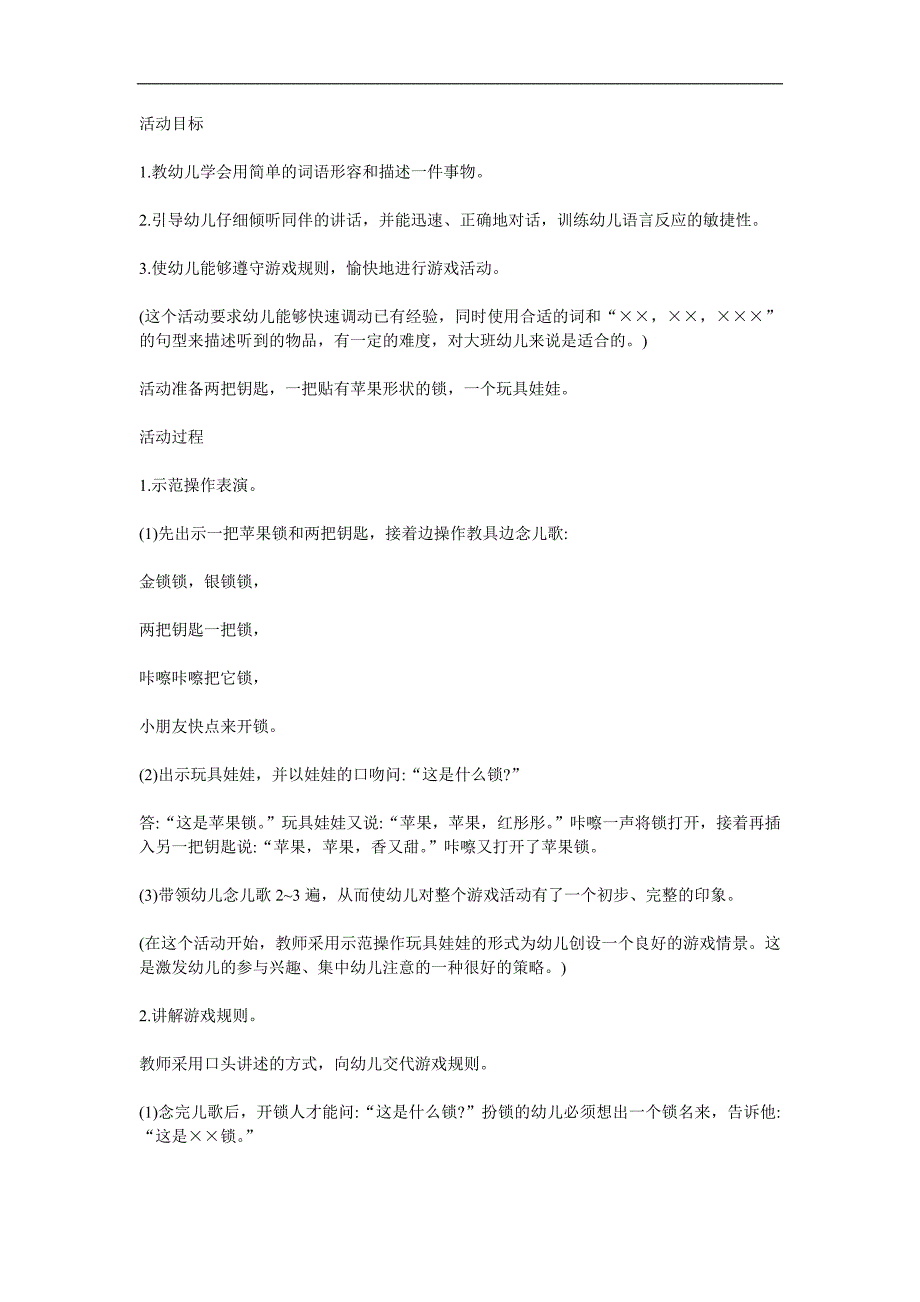 活动目标

1.教幼儿学会用简单的词语形容和描述一件事物。

2.引导幼儿仔细倾听同伴的讲话，并能迅速、正确地对话，训练幼儿语言反应的敏捷性。

3.使幼儿能够遵守游戏规则，愉快地进行游戏活动。

(这个活动要求幼儿能够快速调动已有经验，同时使用合适的词和“××，××，×××”的句型来描述听到的物品，有一定的难度，对大班幼儿来说是适合的。)

活动准备两把钥匙，一把贴有苹果形状的锁，一个玩具娃娃。

活动过程

1.示范操作表演。

(1)先出示一把苹果锁和两把钥匙，接着边操作教具边念儿歌:

金锁锁，银锁锁，

两把钥匙一把锁，

咔嚓咔嚓把它锁，

小朋友快点来开锁。

(2)出示玩具娃娃，并以娃娃的口吻问:“这是什么锁?”

答:“这是苹果锁。”玩具娃娃又说:“苹果，苹果，红彤彤。”咔嚓一声将锁打开，接着再插入另一把钥匙说:“苹果，苹果，香又甜。”咔嚓又打开了苹果锁。

(3)带领幼儿念儿歌 2~3 遍，从而使幼儿对整个游戏活动有了一个初步、完整的印象。

(在这个活动开始，教师采用示范操作玩具娃娃的形式为幼儿创设一个良好的游戏情景。这是激发幼儿的参与兴趣、集中幼儿注意的一种很好的策略。)

2.讲解游戏规则。

教师采用口头讲述的方式，向幼儿交代游戏规则。

(1)念完儿歌后，开锁人才能问:“这是什么锁?”扮锁的幼儿必须想出一个锁名来，告诉他:“这是××锁。”